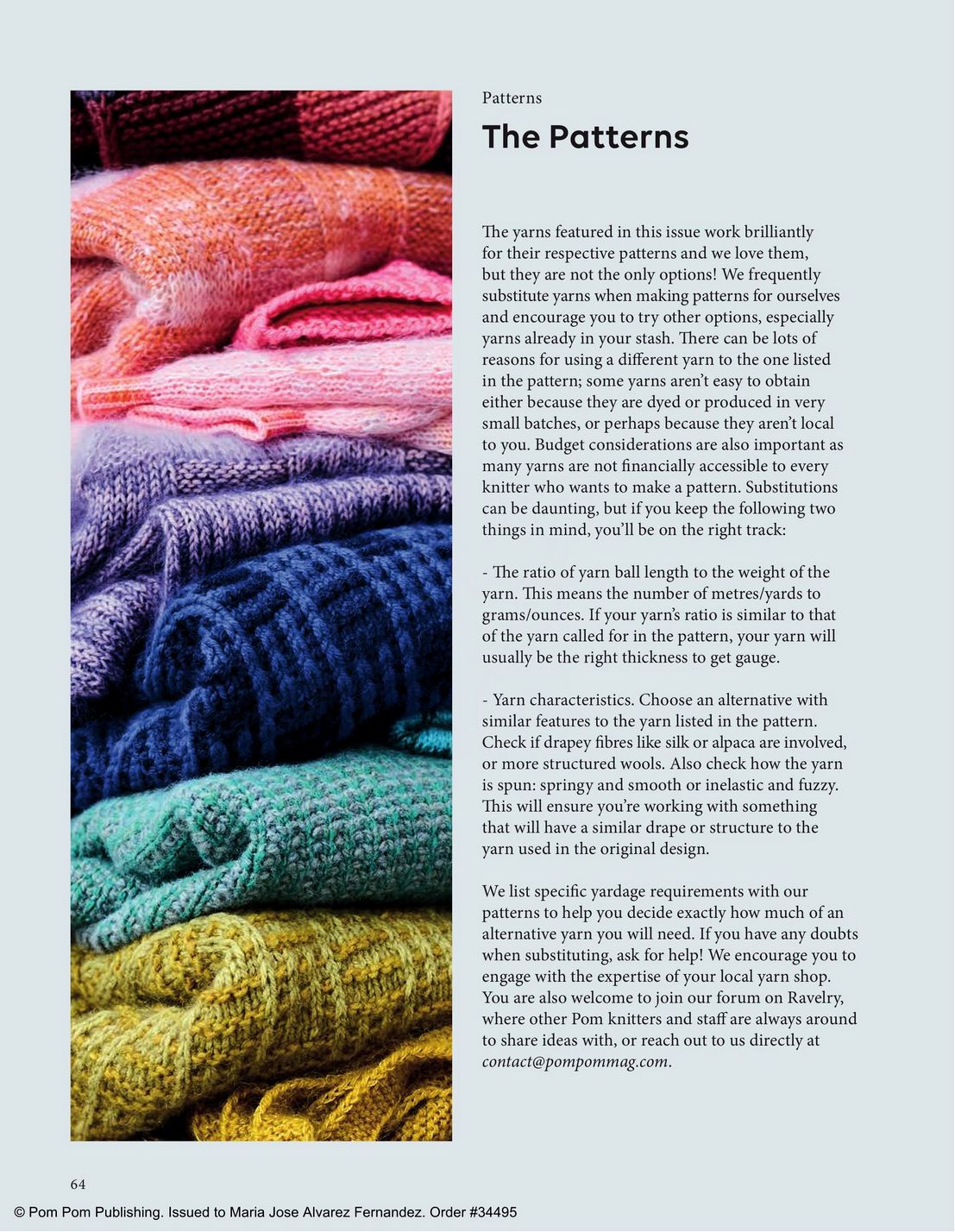 Patterns

The Patterns

The yarns featured in this issue work brilliantly for their respective patterns and we love them, but they are not the only options! We frequently substitute yarns when making patterns for ourselves and encourage you to try other options, especially yarns already in your stash. There can be lots of reasons for using a different yarn to the one listed in the pattern; some yarns aren't easy to obtain either because they are dyed or produced in very small batches, or perhaps because they aren't local to you. Budget considerations are also important as many yarns are not financially accessible to every knitter who wants to make a pattern. Substitutions can be daunting, but if you keep the following two things in mind, you'll be on the right track:

- The ratio of yarn ball length to the weight of the yarn. This means the number of metres/yards to grams/ounces. If your yarn's ratio is similar to that of the yarn called for in the pattern, your yarn will usually be the right thickness to get gauge.

- Yarn characteristics. Choose an alternative with similar features to the yarn listed in the pattern. Check if drapey fibres like silk or alpaca are involved, or more structured wools. Also check how the yarn is spun: springy and smooth or inelastic and fuzzy. This will ensure you're working with something that will have a similar drape or structure to the yarn used in the original design.

We list specific yardage requirements with our patterns to help you decide exactly how much of an alternative yarn you will need. If you have any doubts when substituting, ask for help! We encourage you to engage with the expertise of your local yarn shop. You are also welcome to join our forum on Ravelry, where other Pom knitters and staff are always around to share ideas with, or reach out to us directly at contact@pompommag.com.

64

© Pom Pom Publishing. Issued to Maria Jose Alvarez Fernandez. Order #34495